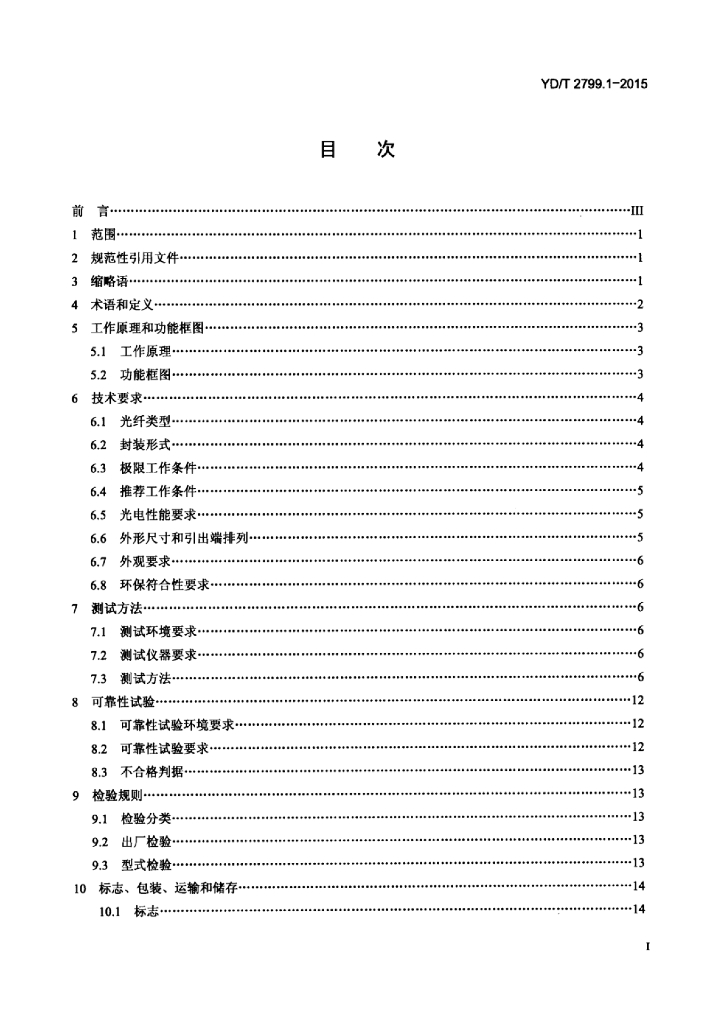 YD/T 2799.1-2015

目 次

前 言……III
1 范围……1
2 规范性引用文件……1
3 缩略语……1
4 术语和定义……2
5 工作原理和功能框图……3
5.1 工作原理……3
5.2 功能框图……3
6 技术要求……4
6.1 光纤类型……4
6.2 封装形式……4
6.3 极限工作条件……4
6.4 推荐工作条件……5
6.5 光电性能要求……5
6.6 外形尺寸和引出端排列……5
6.7 外观要求……6
6.8 环保符合性要求……6
7 测试方法……6
7.1 测试环境要求……6
7.2 测试仪器要求……6
7.3 测试方法……6
8 可靠性试验……12
8.1 可靠性试验环境要求……12
8.2 可靠性试验要求……12
8.3 不合格判据……13
9 检验规则……13
9.1 检验分类……13
9.2 出厂检验……13
9.3 型式检验……13
10 标志、包装、运输和储存……14
10.1 标志……14

I